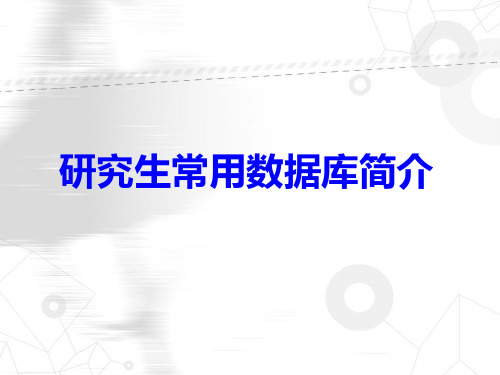 研究生常用数据库简介